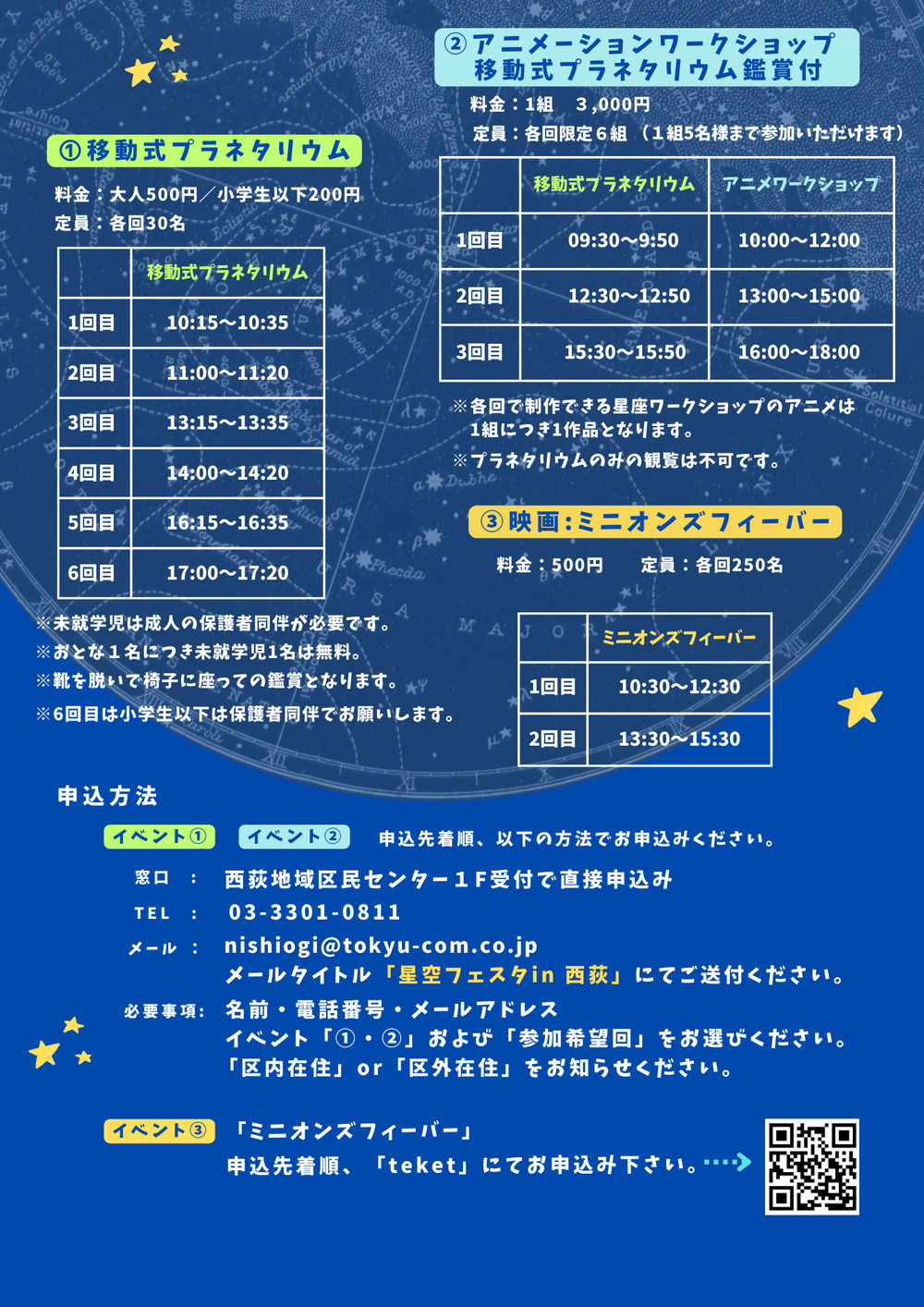 ①移動式プラネタリウム

料金：大人500円／小学生以下200円
定員：各回30名

| | 移動式プラネタリウム |
|---|---|
| 1回目 | 10:15〜10:35 |
| 2回目 | 11:00〜11:20 |
| 3回目 | 13:15〜13:35 |
| 4回目 | 14:00〜14:20 |
| 5回目 | 16:15〜16:35 |
| 6回目 | 17:00〜17:20 |

※未就学児は成人の保護者同伴が必要です。
※おとな１名につき未就学児1名は無料。
※靴を脱いで椅子に座っての鑑賞となります。
※6回目は小学生以下は保護者同伴でお願いします。

②アニメーションワークショップ
移動式プラネタリウム鑑賞付

料金：1組　3,000円
定員：各回限定６組（１組5名様まで参加いただけます）

| | 移動式プラネタリウム | アニメワークショップ |
|---|---|---|
| 1回目 | 09:30〜9:50 | 10:00〜12:00 |
| 2回目 | 12:30〜12:50 | 13:00〜15:00 |
| 3回目 | 15:30〜15:50 | 16:00〜18:00 |

※各回で制作できる星座ワークショップのアニメは1組につき1作品となります。
※プラネタリウムのみの観覧は不可です。

③映画:ミニオンズフィーバー

料金：500円　　定員：各回250名

| | ミニオンズフィーバー |
|---|---|
| 1回目 | 10:30〜12:30 |
| 2回目 | 13:30〜15:30 |

申込方法

イベント①　イベント②　申込先着順、以下の方法でお申込みください。

窓口　：　西荻地域区民センター１F受付で直接申込み
TEL　：　03-3301-0811
メール　：　nishiogi@tokyu-com.co.jp
メールタイトル「星空フェスタin 西荻」にてご送付ください。
必要事項：　名前・電話番号・メールアドレス
イベント「①・②」および「参加希望回」をお選びください。
「区内在住」or「区外在住」をお知らせください。

イベント③　「ミニオンズフィーバー」
申込先着順、「teket」にてお申込み下さい。